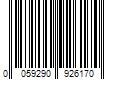 0 059290 926170